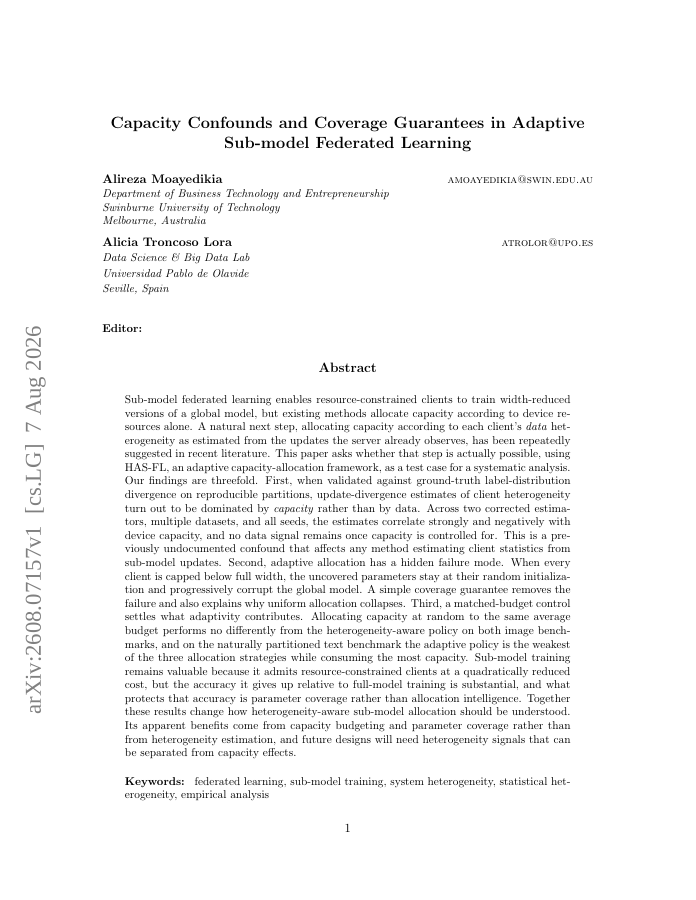 arXiv:2608.07157v1 [cs.LG] 7 Aug 2026

Capacity Confounds and Coverage Guarantees in Adaptive Sub-model Federated Learning

Alireza Moayedikia AMOAYEDIKIA@SWIN.EDU.AU
Department of Business Technology and Entrepreneurship
Swinburne University of Technology
Melbourne, Australia

Alicia Troncoso Lora ATROLOR@UPO.ES
Data Science & Big Data Lab
Universidad Pablo de Olavide
Seville, Spain

Editor:

Abstract

Sub-model federated learning enables resource-constrained clients to train width-reduced versions of a global model, but existing methods allocate capacity according to device resources alone. A natural next step, allocating capacity according to each client's data heterogeneity as estimated from the updates the server already observes, has been repeatedly suggested in recent literature. This paper asks whether that step is actually possible, using HAS-FL, an adaptive capacity-allocation framework, as a test case for a systematic analysis. Our findings are threefold. First, when validated against ground-truth label-distribution divergence on reproducible partitions, update-divergence estimates of client heterogeneity turn out to be dominated by capacity rather than by data. Across two corrected estimators, multiple datasets, and all seeds, the estimates correlate strongly and negatively with device capacity, and no data signal remains once capacity is controlled for. This is a previously undocumented confound that affects any method estimating client statistics from sub-model updates. Second, adaptive allocation has a hidden failure mode. When every client is capped below full width, the uncovered parameters stay at their random initialization and progressively corrupt the global model. A simple coverage guarantee removes the failure and also explains why uniform allocation collapses. Third, a matched-budget control settles what adaptivity contributes. Allocating capacity at random to the same average budget performs no differently from the heterogeneity-aware policy on both image benchmarks, and on the naturally partitioned text benchmark the adaptive policy is the weakest of the three allocation strategies while consuming the most capacity. Sub-model training remains valuable because it admits resource-constrained clients at a quadratically reduced cost, but the accuracy it gives up relative to full-model training is substantial, and what protects that accuracy is parameter coverage rather than allocation intelligence. Together these results change how heterogeneity-aware sub-model allocation should be understood. Its apparent benefits come from capacity budgeting and parameter coverage rather than from heterogeneity estimation, and future designs will need heterogeneity signals that can be separated from capacity effects.

Keywords: federated learning, sub-model training, system heterogeneity, statistical heterogeneity, empirical analysis

1